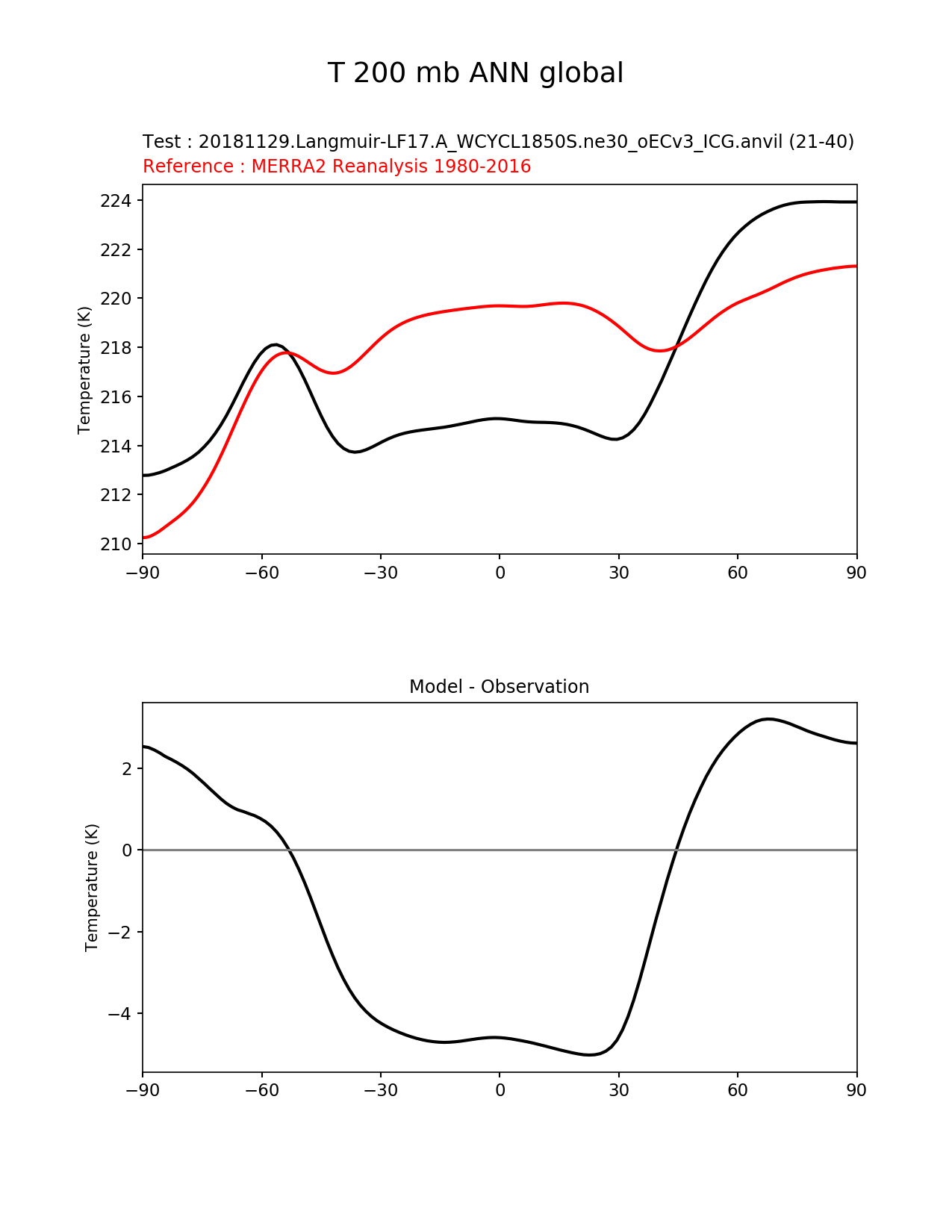 T 200 mb ANN global

Test : 20181129.Langmuir-LF17.A_WCYCL1850S.ne30_oECv3_ICG.anvil (21-40)
Reference : MERRA2 Reanalysis 1980-2016

Temperature (K)

224
222
220
218
216
214
212
210

−90 −60 −30 0 30 60 90

Model - Observation

Temperature (K)

2
0
−2
−4

−90 −60 −30 0 30 60 90